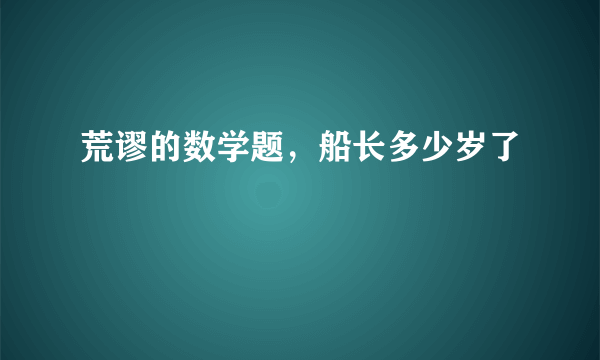 荒谬的数学题，船长多少岁了